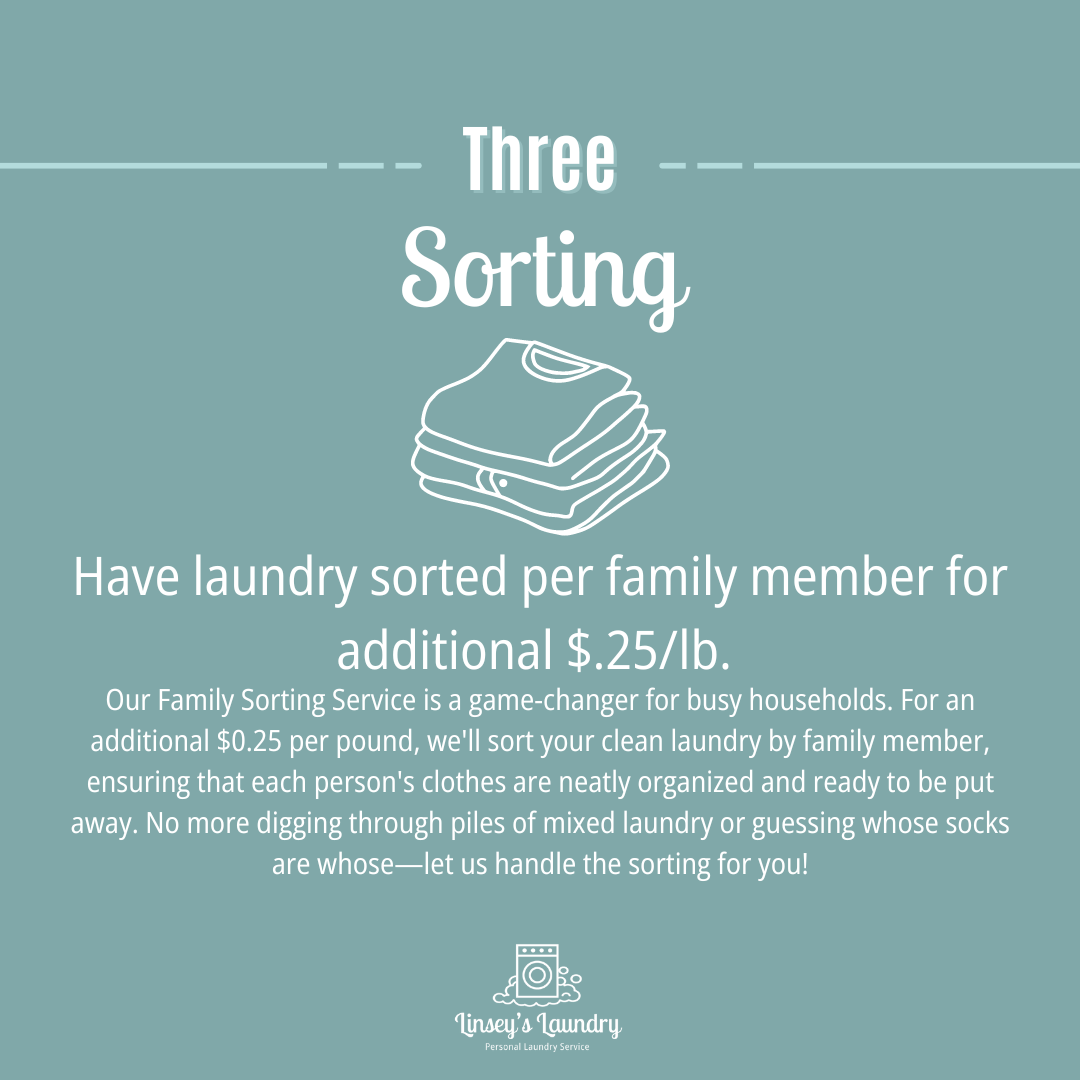 Three

Sorting

Have laundry sorted per family member for additional $.25/lb.

Our Family Sorting Service is a game-changer for busy households. For an additional $0.25 per pound, we'll sort your clean laundry by family member, ensuring that each person's clothes are neatly organized and ready to be put away. No more digging through piles of mixed laundry or guessing whose socks are whose—let us handle the sorting for you!

Linsey's Laundry
Personal Laundry Service